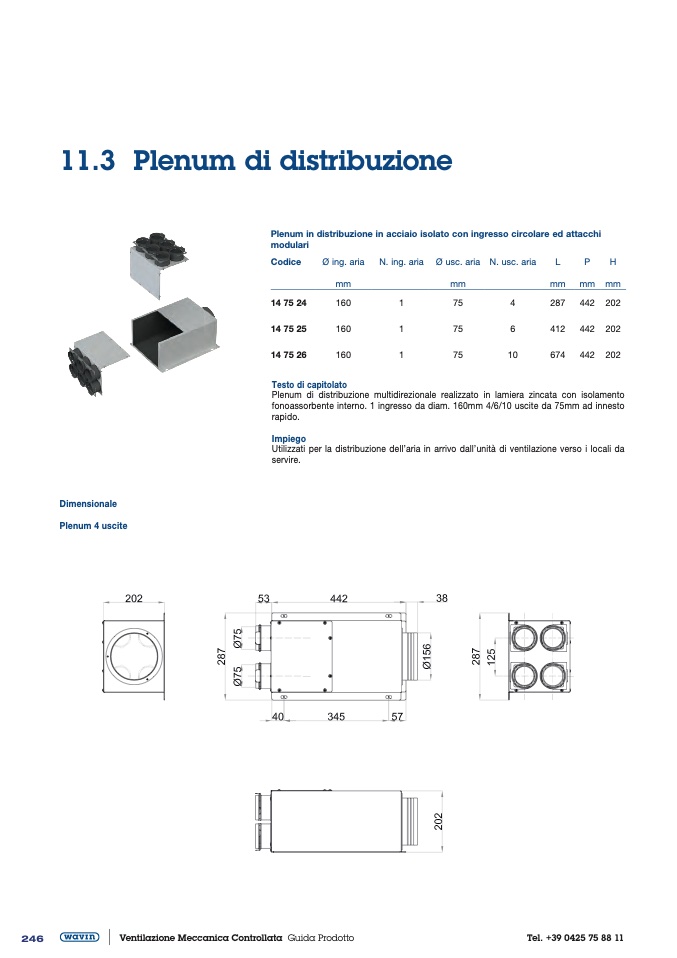 11.3 Plenum di distribuzione

Plenum in distribuzione in acciaio isolato con ingresso circolare ed attacchi modulari

| Codice | Ø ing. aria | N. ing. aria | Ø usc. aria | N. usc. aria | L | P | H |
|---|---|---|---|---|---|---|---|
| | mm | | mm | | mm | mm | mm |
| 14 75 24 | 160 | 1 | 75 | 4 | 287 | 442 | 202 |
| 14 75 25 | 160 | 1 | 75 | 6 | 412 | 442 | 202 |
| 14 75 26 | 160 | 1 | 75 | 10 | 674 | 442 | 202 |

Testo di capitolato
Plenum di distribuzione multidirezionale realizzato in lamiera zincata con isolamento fonoassorbente interno. 1 ingresso da diam. 160mm 4/6/10 uscite da 75mm ad innesto rapido.

Impiego
Utilizzati per la distribuzione dell'aria in arrivo dall'unità di ventilazione verso i locali da servire.

Dimensionale

Plenum 4 uscite

202

53 442 38

287 Ø75 Ø75 Ø156

40 345 57

287 125

202

246 wavin Ventilazione Meccanica Controllata Guida Prodotto Tel. +39 0425 75 88 11